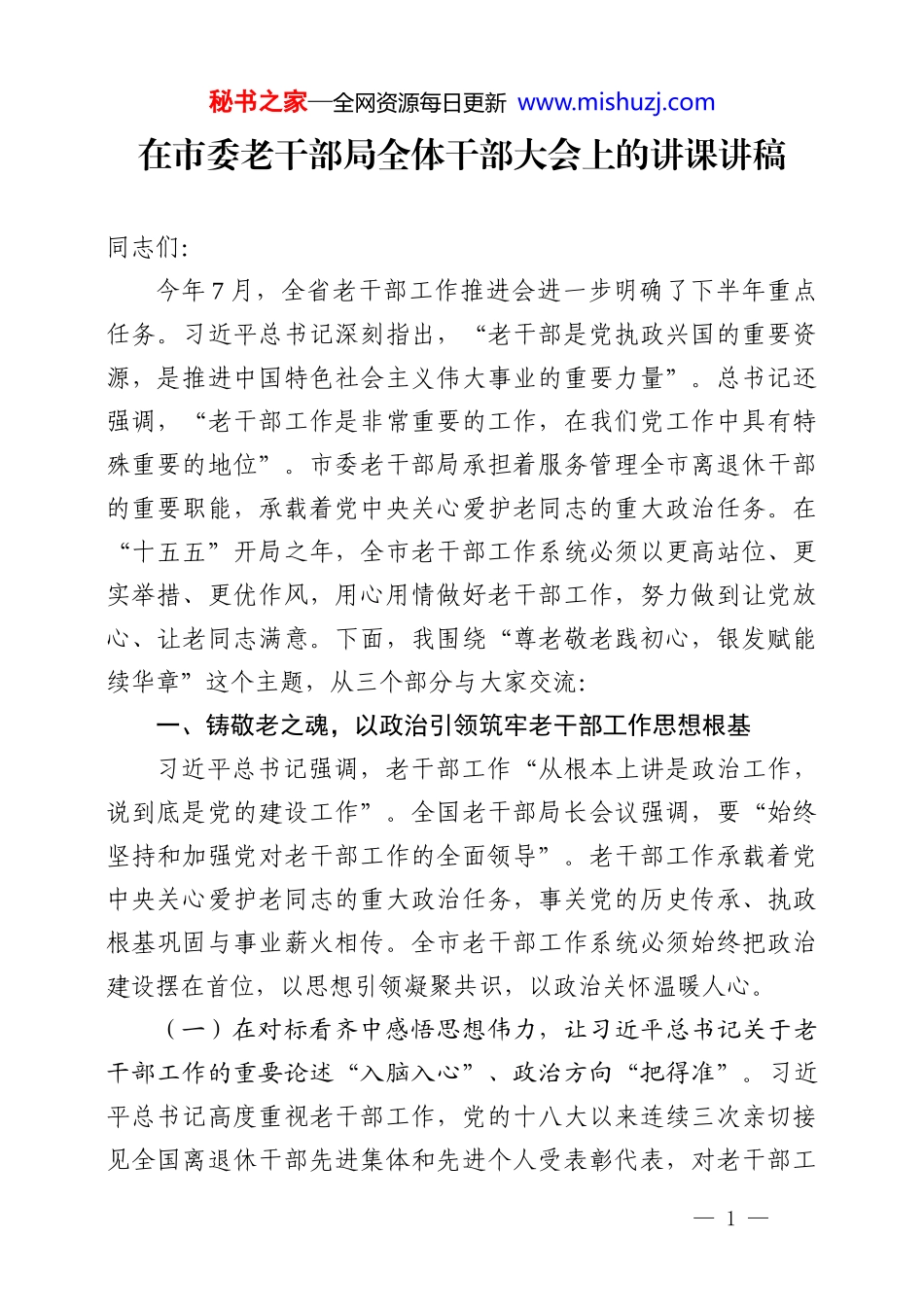 秘书之家—全网资源每日更新 www.mishuzj.com

在市委老干部局全体干部大会上的讲课讲稿

同志们:

今年7月，全省老干部工作推进会进一步明确了下半年重点任务。习近平总书记深刻指出，“老干部是党执政兴国的重要资源，是推进中国特色社会主义伟大事业的重要力量”。总书记还强调，“老干部工作是非常重要的工作，在我们党工作中具有特殊重要的地位”。市委老干部局承担着服务管理全市离退休干部的重要职能，承载着党中央关心爱护老同志的重大政治任务。在“十五五”开局之年，全市老干部工作系统必须以更高站位、更实举措、更优作风，用心用情做好老干部工作，努力做到让党放心、让老同志满意。下面，我围绕“尊老敬老践初心，银发赋能续华章”这个主题，从三个部分与大家交流:

一、铸敬老之魂，以政治引领筑牢老干部工作思想根基

习近平总书记强调，老干部工作“从根本上讲是政治工作，说到底是党的建设工作”。全国老干部局长会议强调，要“始终坚持和加强党对老干部工作的全面领导”。老干部工作承载着党中央关心爱护老同志的重大政治任务，事关党的历史传承、执政根基巩固与事业薪火相传。全市老干部工作系统必须始终把政治建设摆在首位，以思想引领凝聚共识，以政治关怀温暖人心。

（一）在对标看齐中感悟思想伟力，让习近平总书记关于老干部工作的重要论述“入脑入心”、政治方向“把得准”。习近平总书记高度重视老干部工作，党的十八大以来连续三次亲切接见全国离退休干部先进集体和先进个人受表彰代表，对老干部工

— 1 —